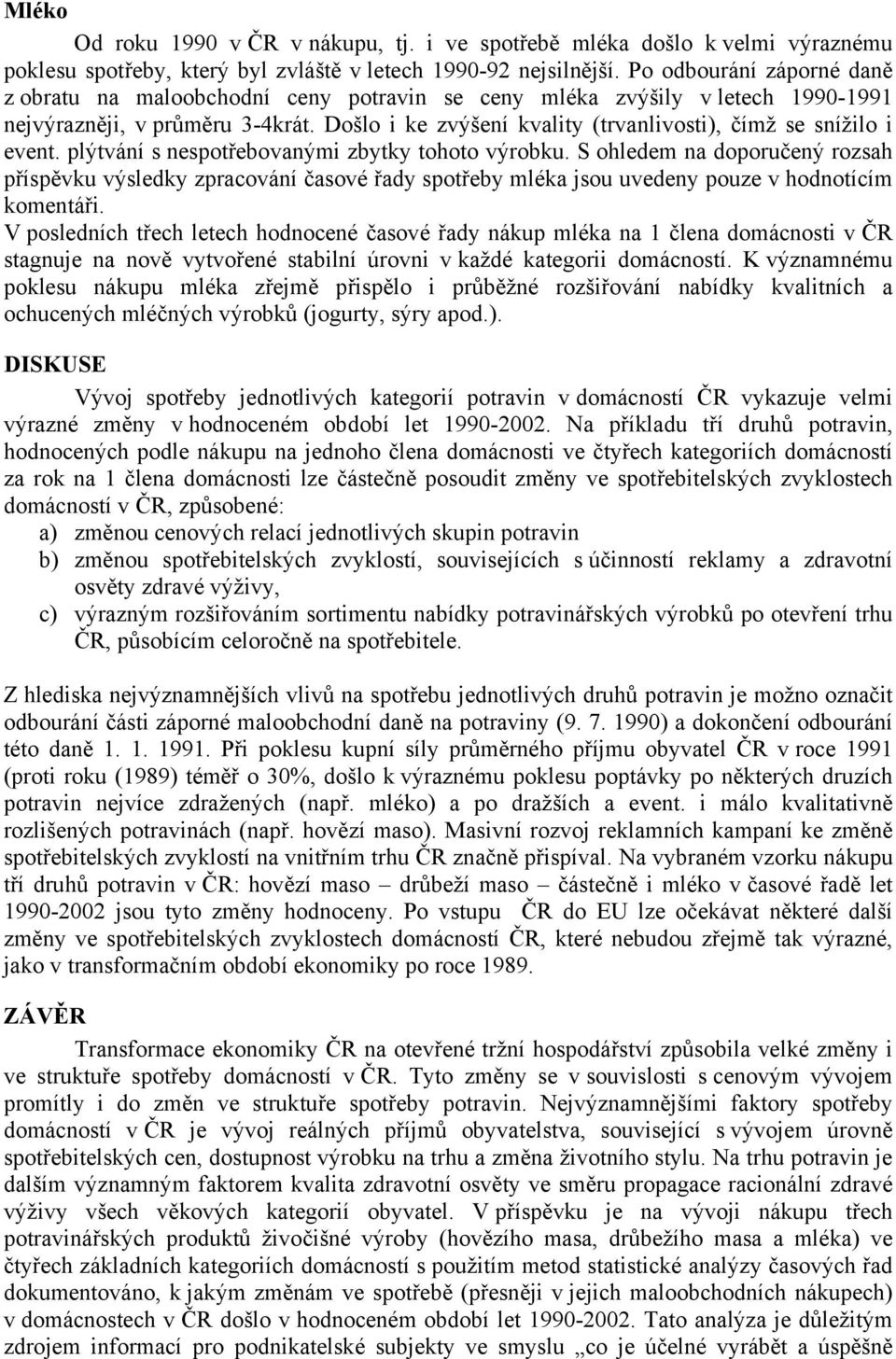 Mléko

Od roku 1990 v ČR v nákupu, tj. i ve spotřebě mléka došlo k velmi výraznému poklesu spotřeby, který byl zvláště v letech 1990-92 nejsilnější. Po odbourání záporné daně z obratu na maloobchodní ceny potravin se ceny mléka zvýšily v letech 1990-1991 nejvýrazněji, v průměru 3-4krát. Došlo i ke zvýšení kvality (trvanlivosti), čímž se snížilo i event. plýtvání s nespotřebovanými zbytky tohoto výrobku. S ohledem na doporučený rozsah příspěvku výsledky zpracování časové řady spotřeby mléka jsou uvedeny pouze v hodnotícím komentáři.

V posledních třech letech hodnocené časové řady nákup mléka na 1 člena domácnosti v ČR stagnuje na nově vytvořené stabilní úrovni v každé kategorii domácností. K významnému poklesu nákupu mléka zřejmě přispělo i průběžné rozšiřování nabídky kvalitních a ochucených mléčných výrobků (jogurty, sýry apod.).

DISKUSE

Vývoj spotřeby jednotlivých kategorií potravin v domácností ČR vykazuje velmi výrazné změny v hodnoceném období let 1990-2002. Na příkladu tří druhů potravin, hodnocených podle nákupu na jednoho člena domácnosti ve čtyřech kategoriích domácností za rok na 1 člena domácnosti lze částečně posoudit změny ve spotřebitelských zvyklostech domácností v ČR, způsobené:

a) změnou cenových relací jednotlivých skupin potravin
b) změnou spotřebitelských zvyklostí, souvisejících s účinností reklamy a zdravotní osvěty zdravé výživy,
c) výrazným rozšiřováním sortimentu nabídky potravinářských výrobků po otevření trhu ČR, působícím celoročně na spotřebitele.

Z hlediska nejvýznamnějších vlivů na spotřebu jednotlivých druhů potravin je možno označit odbourání části záporné maloobchodní daně na potraviny (9. 7. 1990) a dokončení odbourání této daně 1. 1. 1991. Při poklesu kupní síly průměrného příjmu obyvatel ČR v roce 1991 (proti roku (1989) téměř o 30%, došlo k výraznému poklesu poptávky po některých druzích potravin nejvíce zdražených (např. mléko) a po dražších a event. i málo kvalitativně rozlišených potravinách (např. hovězí maso). Masivní rozvoj reklamních kampaní ke změně spotřebitelských zvyklostí na vnitřním trhu ČR značně přispíval. Na vybraném vzorku nákupu tří druhů potravin v ČR: hovězí maso – drůbeží maso – částečně i mléko v časové řadě let 1990-2002 jsou tyto změny hodnoceny. Po vstupu ČR do EU lze očekávat některé další změny ve spotřebitelských zvyklostech domácností ČR, které nebudou zřejmě tak výrazné, jako v transformačním období ekonomiky po roce 1989.

ZÁVĚR

Transformace ekonomiky ČR na otevřené tržní hospodářství způsobila velké změny i ve struktuře spotřeby domácností v ČR. Tyto změny se v souvislosti s cenovým vývojem promítly i do změn ve struktuře spotřeby potravin. Nejvýznamnějšími faktory spotřeby domácností v ČR je vývoj reálných příjmů obyvatelstva, související s vývojem úrovně spotřebitelských cen, dostupnost výrobku na trhu a změna životního stylu. Na trhu potravin je dalším významným faktorem kvalita zdravotní osvěty ve směru propagace racionální zdravé výživy všech věkových kategorií obyvatel. V příspěvku je na vývoji nákupu třech potravinářských produktů živočišné výroby (hovězího masa, drůbežího masa a mléka) ve čtyřech základních kategoriích domácností s použitím metod statistické analýzy časových řad dokumentováno, k jakým změnám ve spotřebě (přesněji v jejich maloobchodních nákupech) v domácnostech v ČR došlo v hodnoceném období let 1990-2002. Tato analýza je důležitým zdrojem informací pro podnikatelské subjekty ve smyslu „co je účelné vyrábět a úspěšně